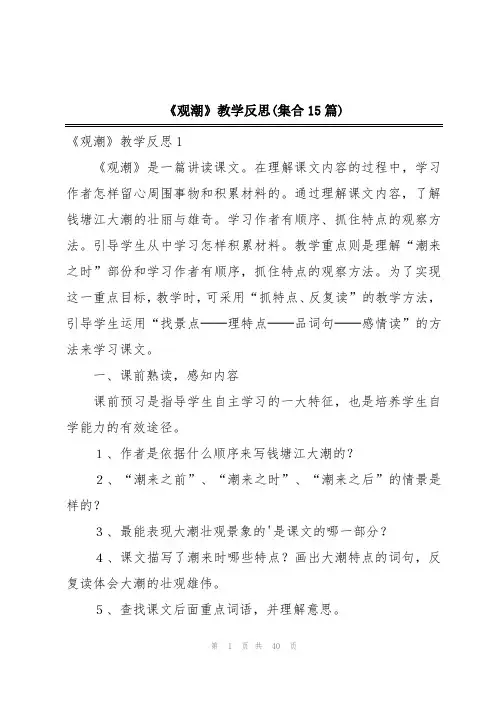 《观潮》教学反思(集合15篇)

《观潮》教学反思1

《观潮》是一篇讲读课文。在理解课文内容的过程中，学习作者怎样留心周围事物和积累材料的。通过理解课文内容，了解钱塘江大潮的壮丽与雄奇。学习作者有顺序、抓住特点的观察方法。引导学生从中学习怎样积累材料。教学重点则是理解“潮来之时”部份和学习作者有顺序，抓住特点的观察方法。为了实现这一重点目标，教学时，可采用“抓特点、反复读”的教学方法，引导学生运用“找景点——理特点——品词句——感情读”的方法来学习课文。

一、课前熟读，感知内容

课前预习是指导学生自主学习的一大特征，也是培养学生自学能力的有效途径。

1、作者是依据什么顺序来写钱塘江大潮的?

2、“潮来之前”、“潮来之时”、“潮来之后”的情景是样的?

3、最能表现大潮壮观景象的'是课文的哪一部分?

4、课文描写了潮来时哪些特点?画出大潮特点的词句，反复读体会大潮的壮观雄伟。

5、查找课文后面重点词语，并理解意思。

第 1 页 共 40 页